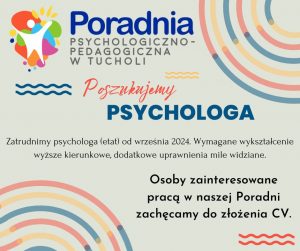 Poradnia
PSYCHOLOGICZNO-PEDAGOGICZNA
W TUCHOLI

Poszukujemy
PSYCHOLOGA

Zatrudnimy psychologa (etat) od września 2024. Wymagane wykształcenie wyższe kierunkowe, dodatkowe uprawnienia mile widziane.

Osoby zainteresowane pracą w naszej Poradni zachęcamy do złożenia CV.